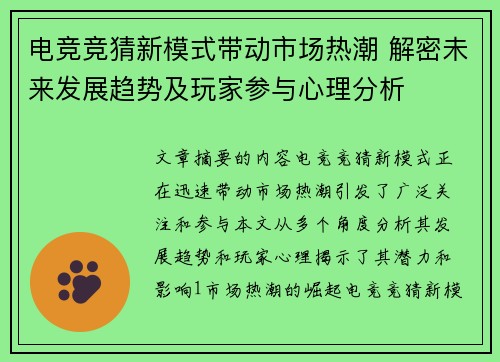 电竞竞猜新模式带动市场热潮 解密未来发展趋势及玩家参与心理分析

文章摘要的内容电竞竞猜新模式正在迅速带动市场热潮引发了广泛关注和参与本文从多个角度分析其发展趋势和玩家心理揭示了其潜力和影响1市场热潮的崛起电竞竞猜新模